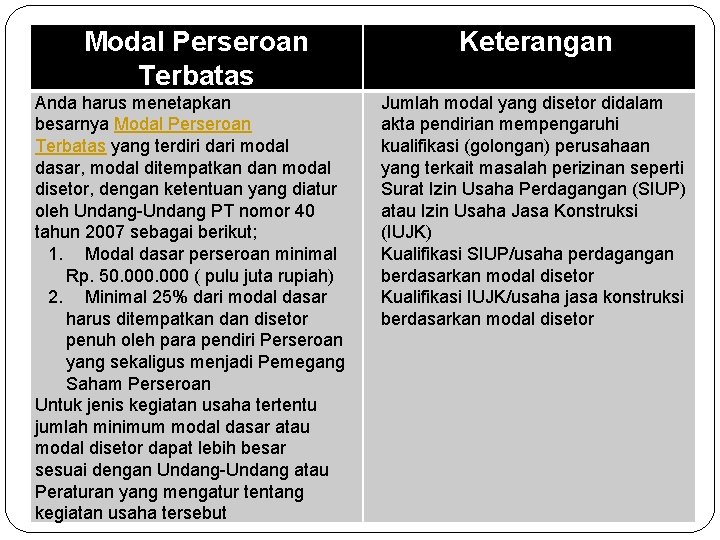 | Modal Perseroan Terbatas | Keterangan |
|---|---|
| Anda harus menetapkan besarnya Modal Perseroan Terbatas yang terdiri dari modal dasar, modal ditempatkan dan modal disetor, dengan ketentuan yang diatur oleh Undang-Undang PT nomor 40 tahun 2007 sebagai berikut; 1. Modal dasar perseroan minimal Rp. 50.000.000 ( pulu juta rupiah) 2. Minimal 25% dari modal dasar harus ditempatkan dan disetor penuh oleh para pendiri Perseroan yang sekaligus menjadi Pemegang Saham Perseroan Untuk jenis kegiatan usaha tertentu jumlah minimum modal dasar atau modal disetor dapat lebih besar sesuai dengan Undang-Undang atau Peraturan yang mengatur tentang kegiatan usaha tersebut | Jumlah modal yang disetor didalam akta pendirian mempengaruhi kualifikasi (golongan) perusahaan yang terkait masalah perizinan seperti Surat Izin Usaha Perdagangan (SIUP) atau Izin Usaha Jasa Konstruksi (IUJK) Kualifikasi SIUP/usaha perdagangan berdasarkan modal disetor Kualifikasi IUJK/usaha jasa konstruksi berdasarkan modal disetor |